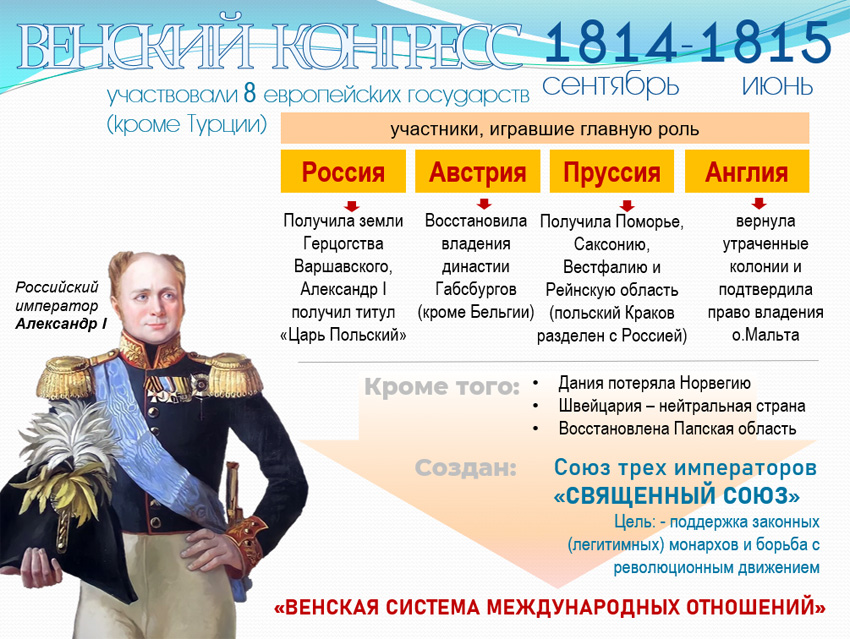 ВЕНСКИЙ КОНГРЕСС 1814-1815
сентябрь июнь

участвовали 8 европейских государств (кроме Турции)

участники, игравшие главную роль

Россия

Получила земли Герцогства Варшавского, Александр I получил титул «Царь Польский»

Австрия

Восстановила владения династии Габсбургов (кроме Бельгии)

Пруссия

Получила Поморье, Саксонию, Вестфалию и Рейнскую область (польский Краков разделен с Россией)

Англия

вернула утраченные колонии и подтвердила право владения о.Мальта

Российский император Александр I

Кроме того:
• Дания потеряла Норвегию
• Швейцария – нейтральная страна
• Восстановлена Папская область

Создан: Союз трех императоров
«СВЯЩЕННЫЙ СОЮЗ»
Цель: - поддержка законных (легитимных) монархов и борьба с революционным движением

«ВЕНСКАЯ СИСТЕМА МЕЖДУНАРОДНЫХ ОТНОШЕНИЙ»